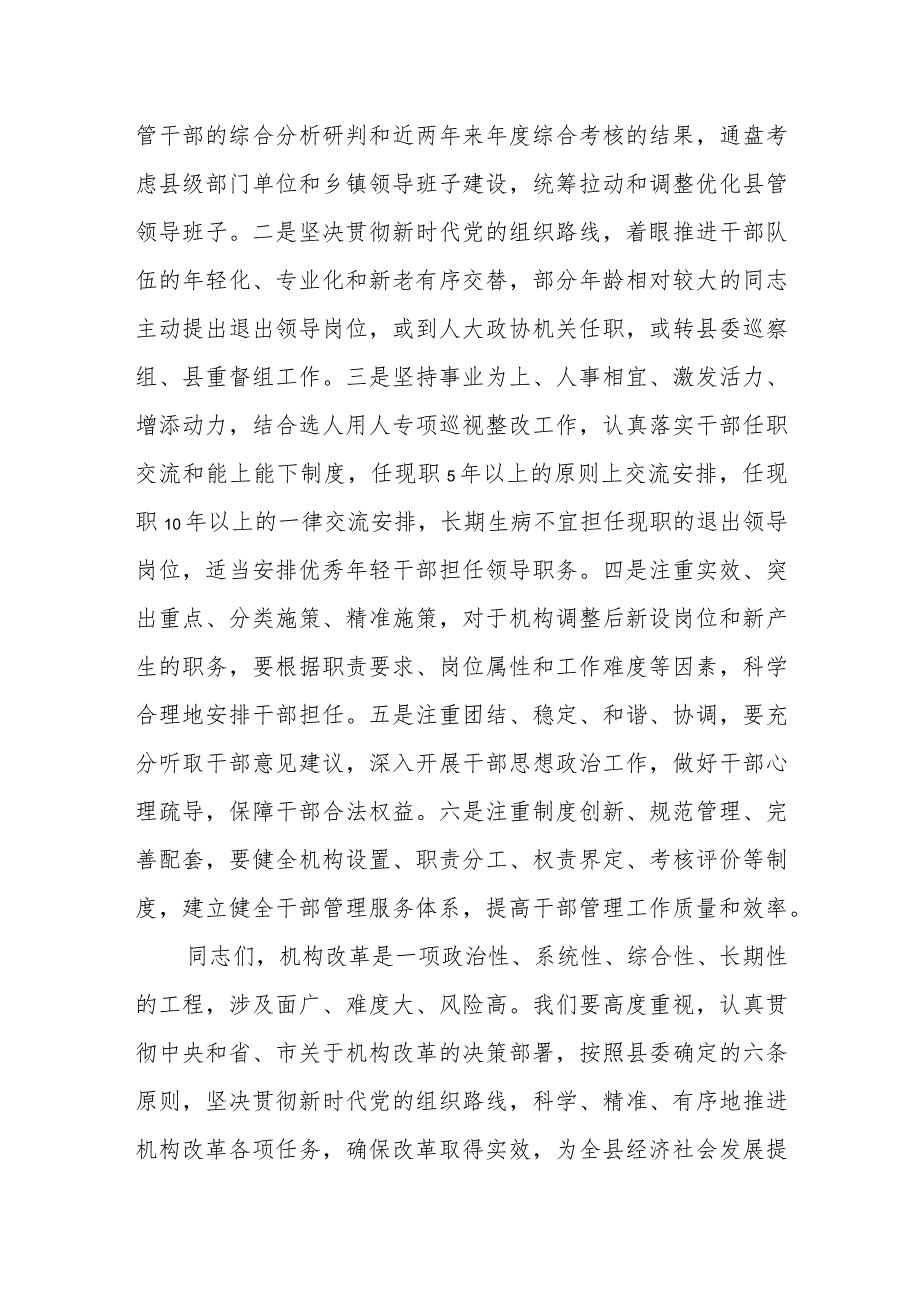 管干部的综合分析研判和近两年来年度综合考核的结果，通盘考虑县级部门单位和乡镇领导班子建设，统筹拉动和调整优化县管领导班子。二是坚决贯彻新时代党的组织路线，着眼推进干部队伍的年轻化、专业化和新老有序交替，部分年龄相对较大的同志主动提出退出领导岗位，或到人大政协机关任职，或转县委巡察组、县重督组工作。三是坚持事业为上、人事相宜、激发活力、增添动力，结合选人用人专项巡视整改工作，认真落实干部任职交流和能上能下制度，任现职5年以上的原则上交流安排，任现职10年以上的一律交流安排，长期生病不宜担任现职的退出领导岗位，适当安排优秀年轻干部担任领导职务。四是注重实效、突出重点、分类施策、精准施策，对于机构调整后新设岗位和新产生的职务，要根据职责要求、岗位属性和工作难度等因素，科学合理地安排干部担任。五是注重团结、稳定、和谐、协调，要充分听取干部意见建议，深入开展干部思想政治工作，做好干部心理疏导，保障干部合法权益。六是注重制度创新、规范管理、完善配套，要健全机构设置、职责分工、权责界定、考核评价等制度，建立健全干部管理服务体系，提高干部管理工作质量和效率。

同志们，机构改革是一项政治性、系统性、综合性、长期性的工程，涉及面广、难度大、风险高。我们要高度重视，认真贯彻中央和省、市关于机构改革的决策部署，按照县委确定的六条原则，坚决贯彻新时代党的组织路线，科学、精准、有序地推进机构改革各项任务，确保改革取得实效，为全县经济社会发展提